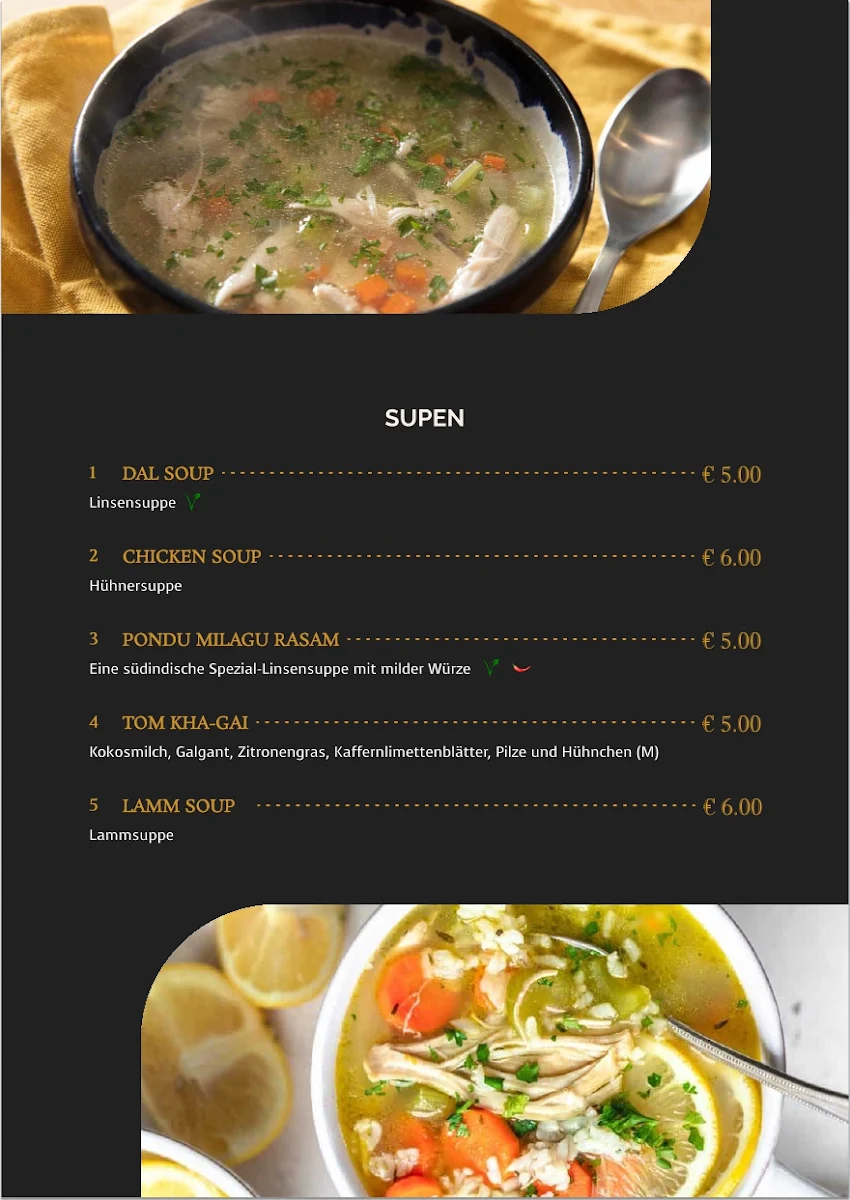 SUPEN

1 DAL SOUP € 5.00
Linsensuppe

2 CHICKEN SOUP € 6.00
Hühnersuppe

3 PONDU MILAGU RASAM € 5.00
Eine südindische Spezial-Linsensuppe mit milder Würze

4 TOM KHA-GAI € 5.00
Kokosmilch, Galgant, Zitronengras, Kaffernlimettenblätter, Pilze und Hühnchen (M)

5 LAMM SOUP € 6.00
Lammsuppe